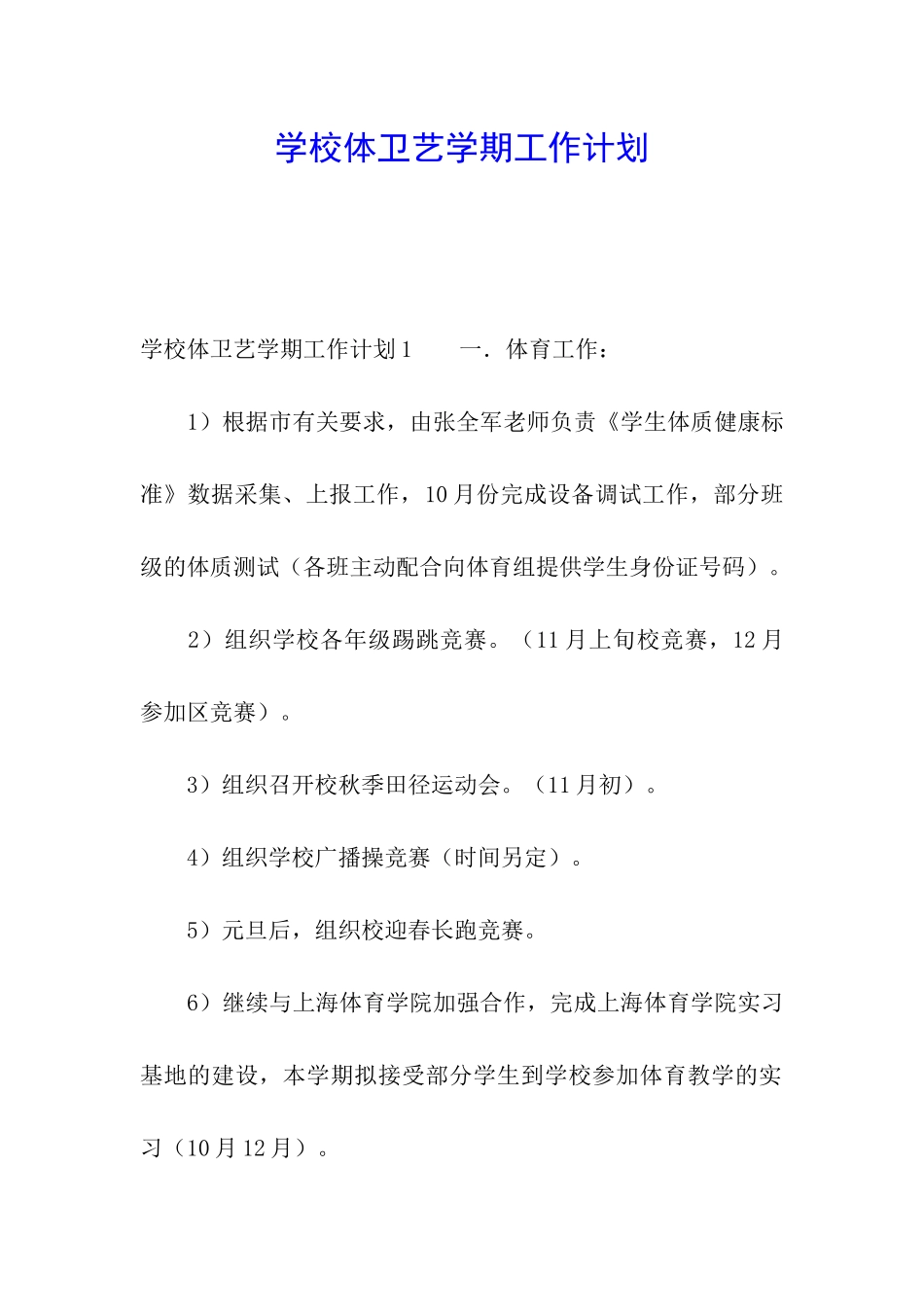 学校体卫艺学期工作计划

学校体卫艺学期工作计划1　　一．体育工作：

1）根据市有关要求，由张全军老师负责《学生体质健康标准》数据采集、上报工作，10月份完成设备调试工作，部分班级的体质测试（各班主动配合向体育组提供学生身份证号码）。

2）组织学校各年级踢跳竞赛。（11月上旬校竞赛，12月参加区竞赛）。

3）组织召开校秋季田径运动会。（11月初）。

4）组织学校广播操竞赛（时间另定）。

5）元旦后，组织校迎春长跑竞赛。

6）继续与上海体育学院加强合作，完成上海体育学院实习基地的建设，本学期拟接受部分学生到学校参加体育教学的实习（10月12月）。